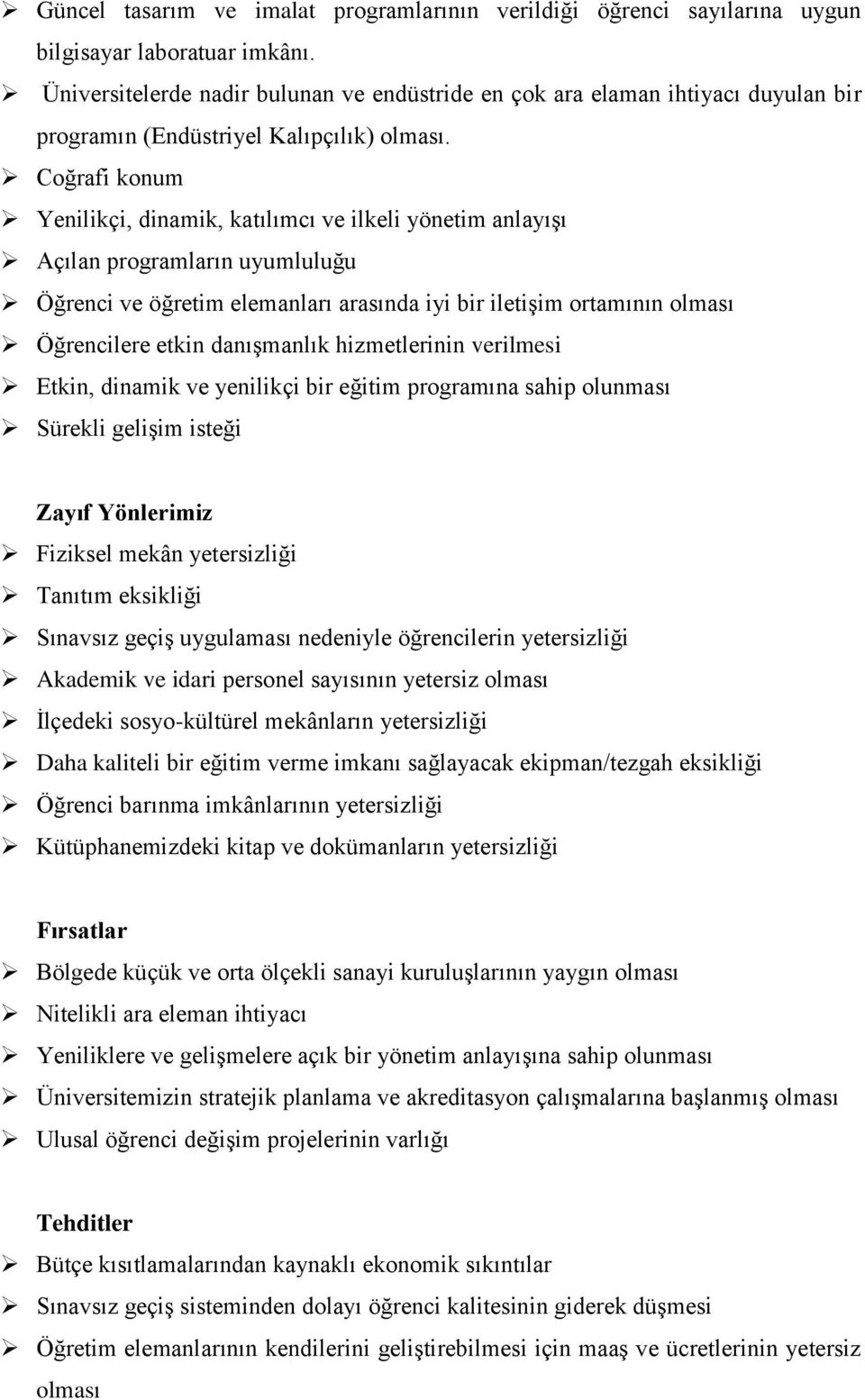 ➢ Güncel tasarım ve imalat programlarının verildiği öğrenci sayılarına uygun bilgisayar laboratuar imkânı.
➢ Üniversitelerde nadir bulunan ve endüstride en çok ara elaman ihtiyacı duyulan bir programın (Endüstriyel Kalıpçılık) olması.
➢ Coğrafi konum
➢ Yenilikçi, dinamik, katılımcı ve ilkeli yönetim anlayışı
➢ Açılan programların uyumluluğu
➢ Öğrenci ve öğretim elemanları arasında iyi bir iletişim ortamının olması
➢ Öğrencilere etkin danışmanlık hizmetlerinin verilmesi
➢ Etkin, dinamik ve yenilikçi bir eğitim programına sahip olunması
➢ Sürekli gelişim isteği

Zayıf Yönlerimiz
➢ Fiziksel mekân yetersizliği
➢ Tanıtım eksikliği
➢ Sınavsız geçiş uygulaması nedeniyle öğrencilerin yetersizliği
➢ Akademik ve idari personel sayısının yetersiz olması
➢ İlçedeki sosyo-kültürel mekânların yetersizliği
➢ Daha kaliteli bir eğitim verme imkanı sağlayacak ekipman/tezgah eksikliği
➢ Öğrenci barınma imkânlarının yetersizliği
➢ Kütüphanemizdeki kitap ve dokümanların yetersizliği

Fırsatlar
➢ Bölgede küçük ve orta ölçekli sanayi kuruluşlarının yaygın olması
➢ Nitelikli ara eleman ihtiyacı
➢ Yeniliklere ve gelişmelere açık bir yönetim anlayışına sahip olunması
➢ Üniversitemizin stratejik planlama ve akreditasyon çalışmalarına başlanmış olması
➢ Ulusal öğrenci değişim projelerinin varlığı

Tehditler
➢ Bütçe kısıtlamalarından kaynaklı ekonomik sıkıntılar
➢ Sınavsız geçiş sisteminden dolayı öğrenci kalitesinin giderek düşmesi
➢ Öğretim elemanlarının kendilerini geliştirebilmesi için maaş ve ücretlerinin yetersiz olması